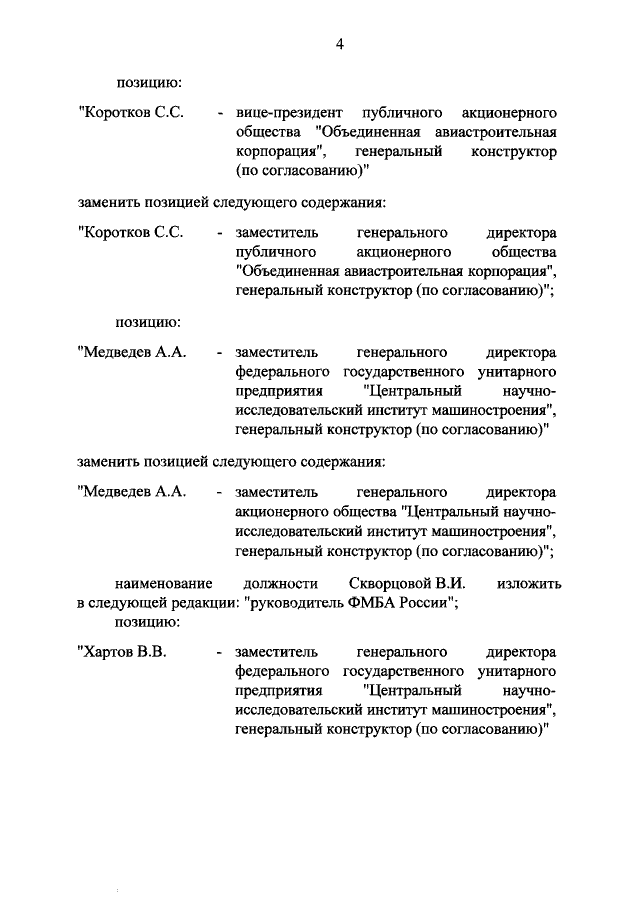 4

позицию:

"Коротков С.С. - вице-президент публичного акционерного общества "Объединенная авиастроительная корпорация", генеральный конструктор (по согласованию)"

заменить позицией следующего содержания:

"Коротков С.С. - заместитель генерального директора публичного акционерного общества "Объединенная авиастроительная корпорация", генеральный конструктор (по согласованию)";

позицию:

"Медведев А.А. - заместитель генерального директора федерального государственного унитарного предприятия "Центральный научно-исследовательский институт машиностроения", генеральный конструктор (по согласованию)"

заменить позицией следующего содержания:

"Медведев А.А. - заместитель генерального директора акционерного общества "Центральный научно-исследовательский институт машиностроения", генеральный конструктор (по согласованию)";

наименование должности Скворцовой В.И. изложить в следующей редакции: "руководитель ФМБА России";

позицию:

"Хартов В.В. - заместитель генерального директора федерального государственного унитарного предприятия "Центральный научно-исследовательский институт машиностроения", генеральный конструктор (по согласованию)"